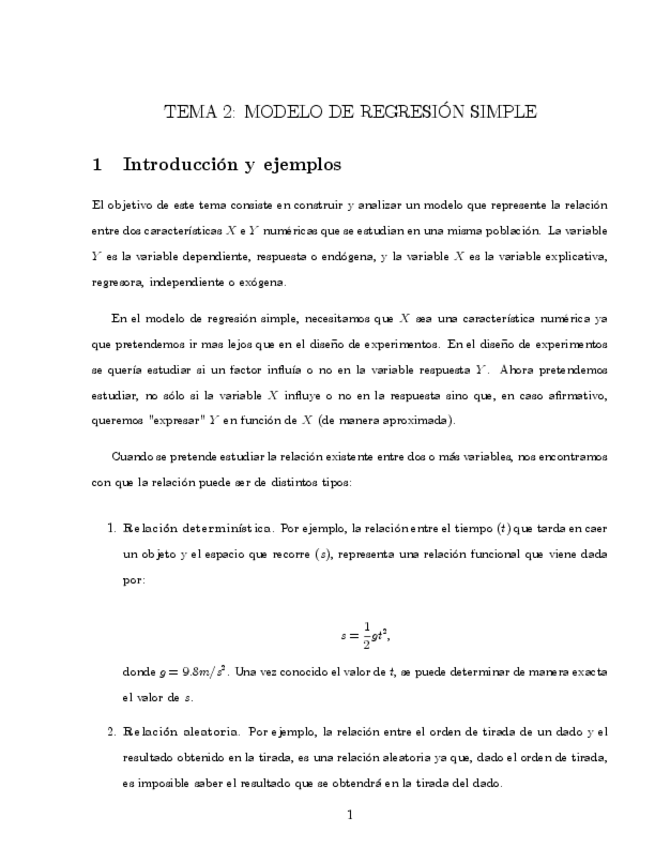 TEMA 2: MODELO DE REGRESIÓN SIMPLE

1 Introducción y ejemplos

El objetivo de este tema consiste en construir y analizar un modelo que represente la relación entre dos características $X$ e $Y$ numéricas que se estudian en una misma población. La variable $Y$ es la variable dependiente, respuesta o endógena, y la variable $X$ es la variable explicativa, regresora, independiente o exógena.

En el modelo de regresión simple, necesitamos que $X$ sea una característica numérica ya que pretendemos ir mas lejos que en el diseño de experimentos. En el diseño de experimentos se quería estudiar si un factor influía o no en la variable respuesta $Y$. Ahora pretendemos estudiar, no sólo si la variable $X$ influye o no en la respuesta sino que, en caso afirmativo, queremos "expresar" $Y$ en función de $X$ (de manera aproximada).

Cuando se pretende estudiar la relación existente entre dos o más variables, nos encontramos con que la relación puede ser de distintos tipos:

1. Relación determinística. Por ejemplo, la relación entre el tiempo ($t$) que tarda en caer un objeto y el espacio que recorre ($s$), representa una relación funcional que viene dada por:

$s = \frac{1}{2}gt^2,$

donde $g = 9.8m/s^2$. Una vez conocido el valor de $t$, se puede determinar de manera exacta el valor de $s$.

2. Relación aleatoria. Por ejemplo, la relación entre el orden de tirada de un dado y el resultado obtenido en la tirada, es una relación aleatoria ya que, dado el orden de tirada, es imposible saber el resultado que se obtendrá en la tirada del dado.

1